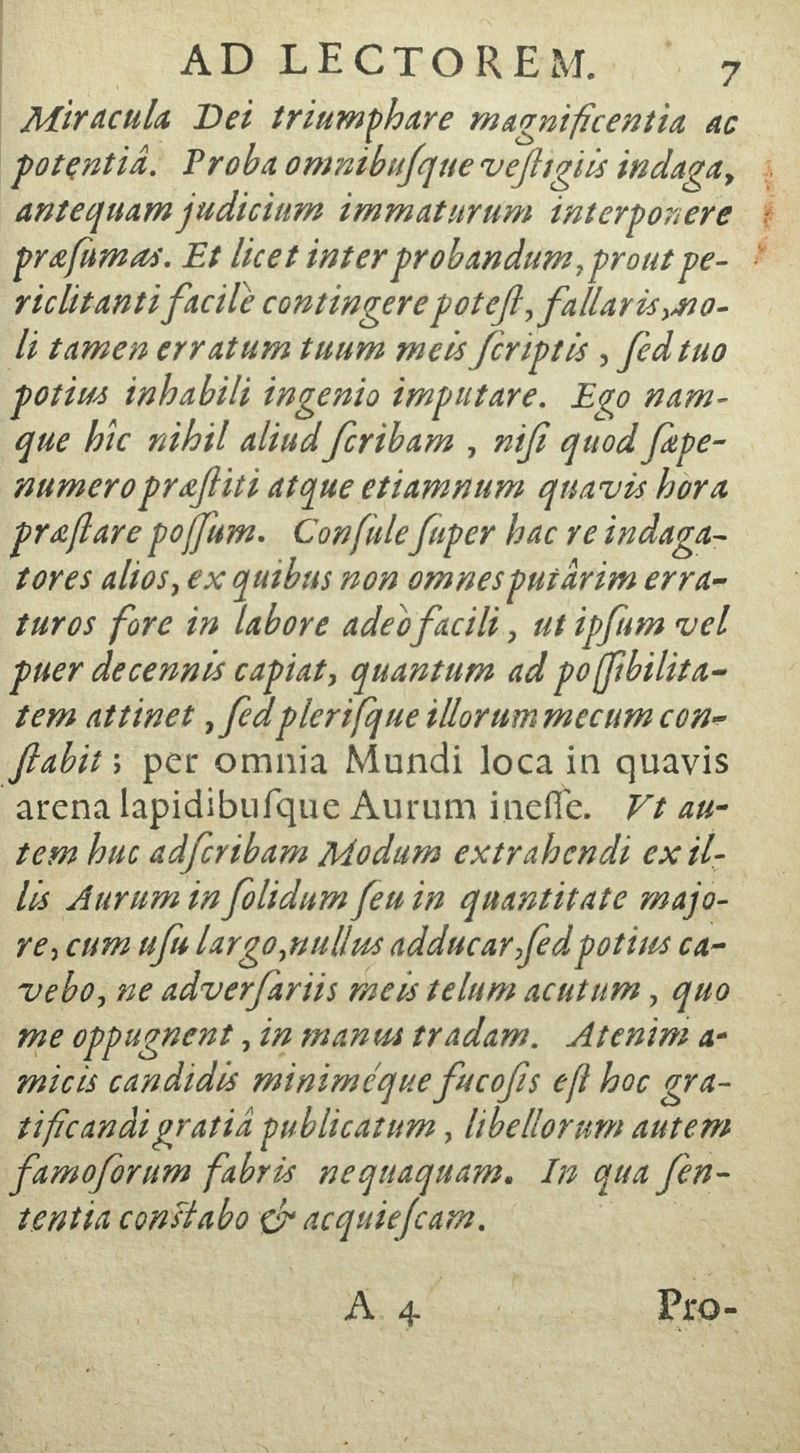 AD LECTOREM. 7

Miracula Dei triumphare magnificentia ac potentiâ. Proba omnibusque vestigiis indaga, antequam judicium immaturum interponere præsumas. Et licet inter probandum, prout periclitanti facilè contingere potest, fallaris, noli tamen erratum tuum meis scriptis, sed tuo potius inhabili ingenio imputare. Ego namque hîc nihil aliud scribam, nisi quod sæpenumero præstiti atque etiamnum quavis hora præstare possum. Consule super hac re indagatores alios, ex quibus non omnes putârim erraturos fore in labore adeò facili, ut ipsum vel puer decennis capiat, quantum ad possibilitatem attinet, sed plerisque illorum mecum constabit; per omnia Mundi loca in quavis arena lapidibusque Aurum inesse. Vt autem huc adscribam Modum extrahendi ex illis Aurum in solidum seu in quantitate majore, cum usu largo, nullus adducar, sed potius cavebo, ne adversariis meis telum acutum, quo me oppugnent, in manus tradam. Atenim amicis candidis miniméque fucosis est hoc gratificandi gratiâ publicatum, libellorum autem famosorum fabris nequaquam. In qua sententia constabo & acquiescam.

A 4 Pro-